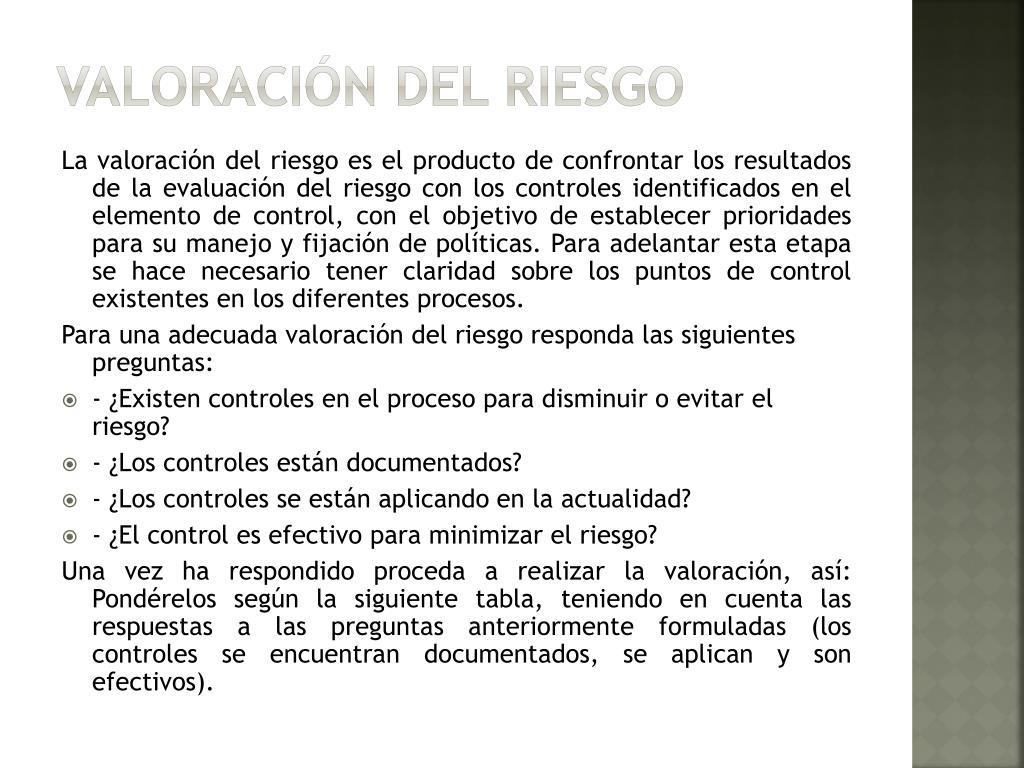 VALORACIÓN DEL RIESGO

La valoración del riesgo es el producto de confrontar los resultados de la evaluación del riesgo con los controles identificados en el elemento de control, con el objetivo de establecer prioridades para su manejo y fijación de políticas. Para adelantar esta etapa se hace necesario tener claridad sobre los puntos de control existentes en los diferentes procesos.

Para una adecuada valoración del riesgo responda las siguientes preguntas:

- ¿Existen controles en el proceso para disminuir o evitar el riesgo?
- ¿Los controles están documentados?
- ¿Los controles se están aplicando en la actualidad?
- ¿El control es efectivo para minimizar el riesgo?

Una vez ha respondido proceda a realizar la valoración, así: Pondérelos según la siguiente tabla, teniendo en cuenta las respuestas a las preguntas anteriormente formuladas (los controles se encuentran documentados, se aplican y son efectivos).